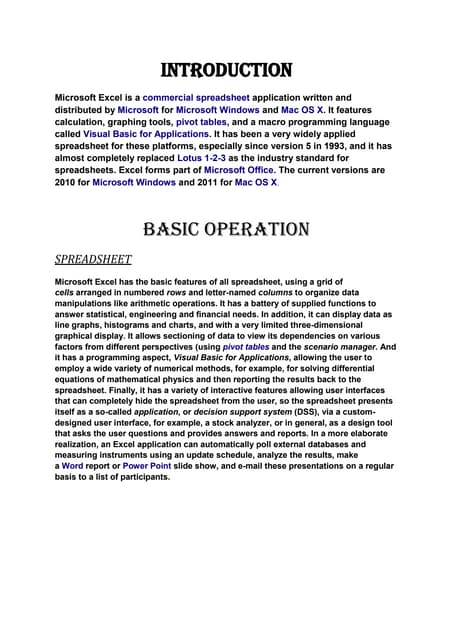 INTRODUCTION

Microsoft Excel is a commercial spreadsheet application written and distributed by Microsoft for Microsoft Windows and Mac OS X. It features calculation, graphing tools, pivot tables, and a macro programming language called Visual Basic for Applications. It has been a very widely applied spreadsheet for these platforms, especially since version 5 in 1993, and it has almost completely replaced Lotus 1-2-3 as the industry standard for spreadsheets. Excel forms part of Microsoft Office. The current versions are 2010 for Microsoft Windows and 2011 for Mac OS X.

BASIC OPERATION

SPREADSHEET

Microsoft Excel has the basic features of all spreadsheet, using a grid of cells arranged in numbered rows and letter-named columns to organize data manipulations like arithmetic operations. It has a battery of supplied functions to answer statistical, engineering and financial needs. In addition, it can display data as line graphs, histograms and charts, and with a very limited three-dimensional graphical display. It allows sectioning of data to view its dependencies on various factors from different perspectives (using pivot tables and the scenario manager. And it has a programming aspect, Visual Basic for Applications, allowing the user to employ a wide variety of numerical methods, for example, for solving differential equations of mathematical physics and then reporting the results back to the spreadsheet. Finally, it has a variety of interactive features allowing user interfaces that can completely hide the spreadsheet from the user, so the spreadsheet presents itself as a so-called application, or decision support system (DSS), via a custom-designed user interface, for example, a stock analyzer, or in general, as a design tool that asks the user questions and provides answers and reports. In a more elaborate realization, an Excel application can automatically poll external databases and measuring instruments using an update schedule, analyze the results, make a Word report or Power Point slide show, and e-mail these presentations on a regular basis to a list of participants.